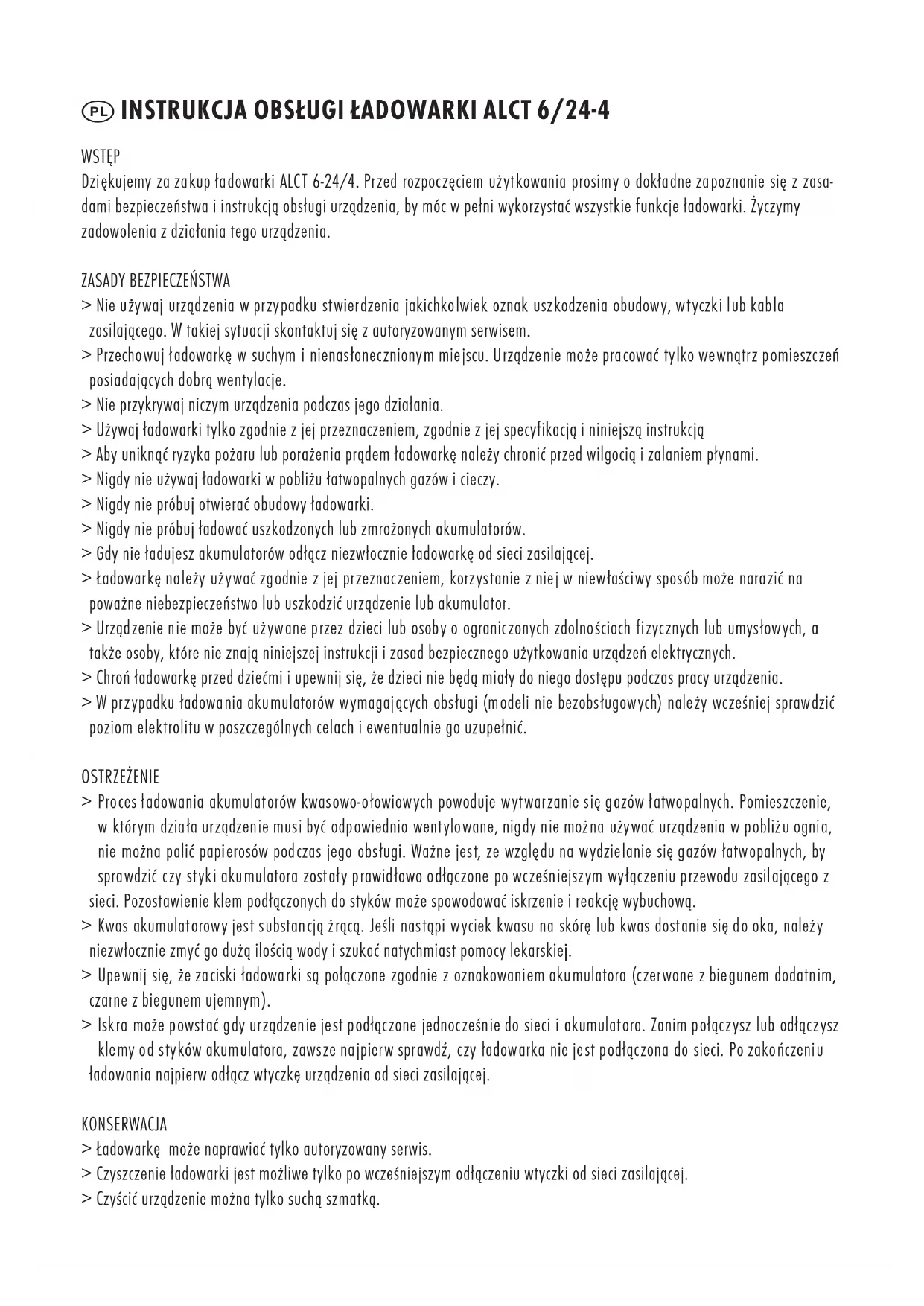 PL INSTRUKCJA OBSŁUGI ŁADOWARKI ALCT 6/24-4

WSTĘP
Dziękujemy za zakup ładowarki ALCT 6-24/4. Przed rozpoczęciem użytkowania prosimy o dokładne zapoznanie się z zasadami bezpieczeństwa i instrukcją obsługi urządzenia, by móc w pełni wykorzystać wszystkie funkcje ładowarki. Życzymy zadowolenia z działania tego urządzenia.

ZASADY BEZPIECZEŃSTWA
> Nie używaj urządzenia w przypadku stwierdzenia jakichkolwiek oznak uszkodzenia obudowy, wtyczki lub kabla zasilającego. W takiej sytuacji skontaktuj się z autoryzowanym serwisem.
> Przechowuj ładowarkę w suchym i nienasłonecznionym miejscu. Urządzenie może pracować tylko wewnątrz pomieszczeń posiadających dobrą wentylacje.
> Nie przykrywaj niczym urządzenia podczas jego działania.
> Używaj ładowarki tylko zgodnie z jej przeznaczeniem, zgodnie z jej specyfikacją i niniejszą instrukcją
> Aby uniknąć ryzyka pożaru lub porażenia prądem ładowarkę należy chronić przed wilgocią i zalaniem płynami.
> Nigdy nie używaj ładowarki w pobliżu łatwopalnych gazów i cieczy.
> Nigdy nie próbuj otwierać obudowy ładowarki.
> Nigdy nie próbuj ładować uszkodzonych lub zmrożonych akumulatorów.
> Gdy nie ładujesz akumulatorów odłącz niezwłocznie ładowarkę od sieci zasilającej.
> Ładowarkę należy używać zgodnie z jej przeznaczeniem, korzystanie z niej w niewłaściwy sposób może narazić na poważne niebezpieczeństwo lub uszkodzić urządzenie lub akumulator.
> Urządzenie nie może być używane przez dzieci lub osoby o ograniczonych zdolnościach fizycznych lub umysłowych, a także osoby, które nie znają niniejszej instrukcji i zasad bezpiecznego użytkowania urządzeń elektrycznych.
> Chroń ładowarkę przed dziećmi i upewnij się, że dzieci nie będą miały do niego dostępu podczas pracy urządzenia.
> W przypadku ładowania akumulatorów wymagających obsługi (modeli nie bezobsługowych) należy wcześniej sprawdzić poziom elektrolitu w poszczególnych celach i ewentualnie go uzupełnić.

OSTRZEŻENIE
> Proces ładowania akumulatorów kwasowo-ołowiowych powoduje wytwarzanie się gazów łatwopalnych. Pomieszczenie, w którym działa urządzenie musi być odpowiednio wentylowane, nigdy nie można używać urządzenia w pobliżu ognia, nie można palić papierosów podczas jego obsługi. Ważne jest, ze względu na wydzielanie się gazów łatwopalnych, by sprawdzić czy styki akumulatora zostały prawidłowo odłączone po wcześniejszym wyłączeniu przewodu zasilającego z sieci. Pozostawienie klem podłączonych do styków może spowodować iskrzenie i reakcję wybuchową.
> Kwas akumulatorowy jest substancją żrącą. Jeśli nastąpi wyciek kwasu na skórę lub kwas dostanie się do oka, należy niezwłocznie zmyć go dużą ilością wody i szukać natychmiast pomocy lekarskiej.
> Upewnij się, że zaciski ładowarki są połączone zgodnie z oznakowaniem akumulatora (czerwone z biegunem dodatnim, czarne z biegunem ujemnym).
> Iskra może powstać gdy urządzenie jest podłączone jednocześnie do sieci i akumulatora. Zanim połączysz lub odłączysz klemy od styków akumulatora, zawsze najpierw sprawdź, czy ładowarka nie jest podłączona do sieci. Po zakończeniu ładowania najpierw odłącz wtyczkę urządzenia od sieci zasilającej.

KONSERWACJA
> Ładowarkę może naprawiać tylko autoryzowany serwis.
> Czyszczenie ładowarki jest możliwe tylko po wcześniejszym odłączeniu wtyczki od sieci zasilającej.
> Czyścić urządzenie można tylko suchą szmatką.